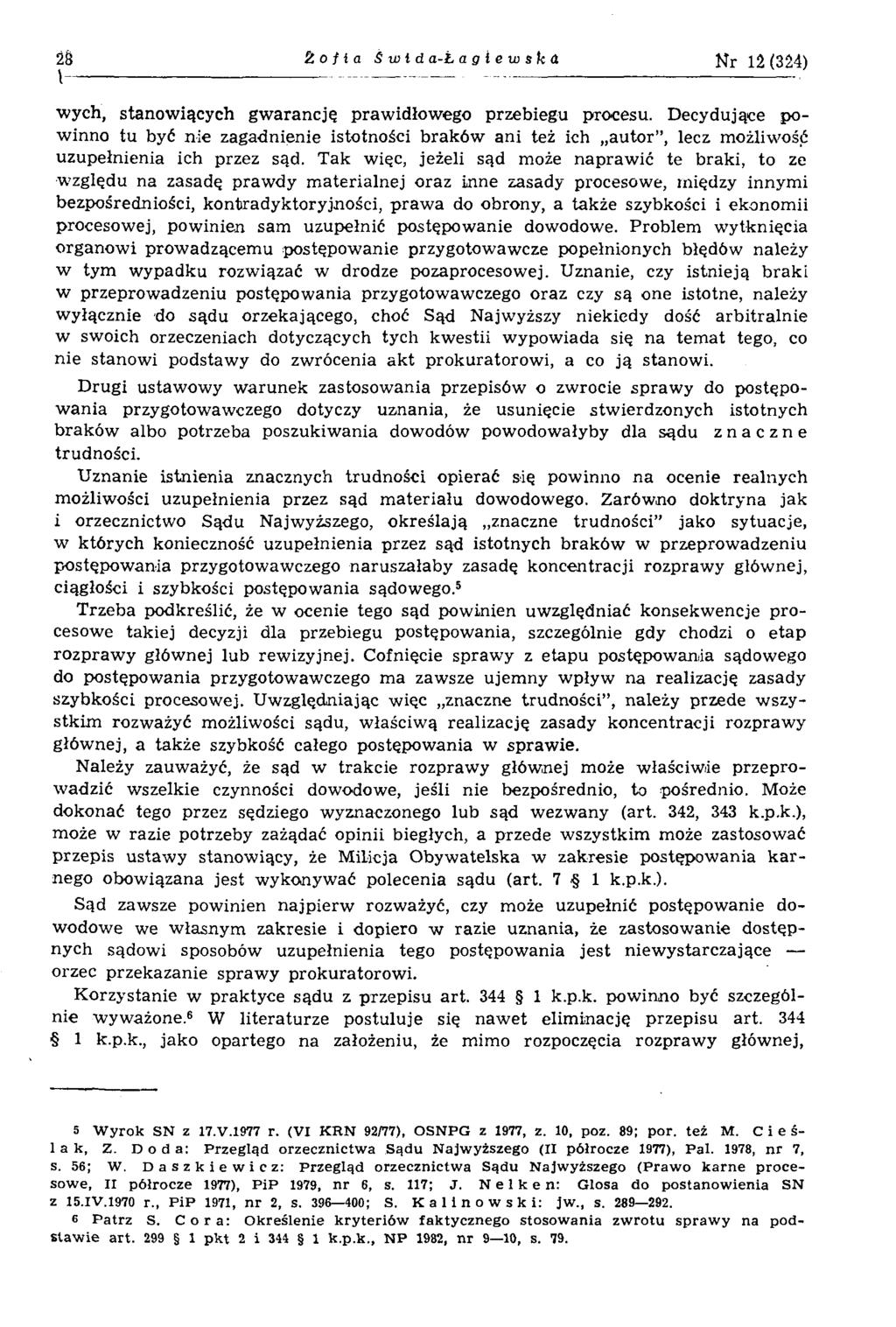 28 Zofia Świda-Łagiewska Nr 12 (324)

wych, stanowiących gwarancję prawidłowego przebiegu procesu. Decydujące powinno tu być nie zagadnienie istotności braków ani też ich „autor", lecz możliwość uzupełnienia ich przez sąd. Tak więc, jeżeli sąd może naprawić te braki, to ze względu na zasadę prawdy materialnej oraz inne zasady procesowe, między innymi bezpośredniości, kontradyktoryjności, prawa do obrony, a także szybkości i ekonomii procesowej, powinien sam uzupełnić postępowanie dowodowe. Problem wytknięcia organowi prowadzącemu postępowanie przygotowawcze popełnionych błędów należy w tym wypadku rozwiązać w drodze pozaprocesowej. Uznanie, czy istnieją braki w przeprowadzeniu postępowania przygotowawczego oraz czy są one istotne, należy wyłącznie do sądu orzekającego, choć Sąd Najwyższy niekiedy dość arbitralnie w swoich orzeczeniach dotyczących tych kwestii wypowiada się na temat tego, co nie stanowi podstawy do zwrócenia akt prokuratorowi, a co ją stanowi.

Drugi ustawowy warunek zastosowania przepisów o zwrocie sprawy do postępowania przygotowawczego dotyczy uznania, że usunięcie stwierdzonych istotnych braków albo potrzeba poszukiwania dowodów powodowałyby dla sądu znaczne trudności.

Uznanie istnienia znacznych trudności opierać się powinno na ocenie realnych możliwości uzupełnienia przez sąd materiału dowodowego. Zarówno doktryna jak i orzecznictwo Sądu Najwyższego, określają „znaczne trudności" jako sytuacje, w których konieczność uzupełnienia przez sąd istotnych braków w przeprowadzeniu postępowania przygotowawczego naruszałaby zasadę koncentracji rozprawy głównej, ciągłości i szybkości postępowania sądowego.$^5$

Trzeba podkreślić, że w ocenie tego sąd powinien uwzględniać konsekwencje procesowe takiej decyzji dla przebiegu postępowania, szczególnie gdy chodzi o etap rozprawy głównej lub rewizyjnej. Cofnięcie sprawy z etapu postępowania sądowego do postępowania przygotowawczego ma zawsze ujemny wpływ na realizację zasady szybkości procesowej. Uwzględniając więc „znaczne trudności", należy przede wszystkim rozważyć możliwości sądu, właściwą realizację zasady koncentracji rozprawy głównej, a także szybkość całego postępowania w sprawie.

Należy zauważyć, że sąd w trakcie rozprawy głównej może właściwie przeprowadzić wszelkie czynności dowodowe, jeśli nie bezpośrednio, to pośrednio. Może dokonać tego przez sędziego wyznaczonego lub sąd wezwany (art. 342, 343 k.p.k.), może w razie potrzeby zażądać opinii biegłych, a przede wszystkim może zastosować przepis ustawy stanowiący, że Milicja Obywatelska w zakresie postępowania karnego obowiązana jest wykonywać polecenia sądu (art. 7 § 1 k.p.k.).

Sąd zawsze powinien najpierw rozważyć, czy może uzupełnić postępowanie dowodowe we własnym zakresie i dopiero w razie uznania, że zastosowanie dostępnych sądowi sposobów uzupełnienia tego postępowania jest niewystarczające — orzec przekazanie sprawy prokuratorowi.

Korzystanie w praktyce sądu z przepisu art. 344 § 1 k.p.k. powinno być szczególnie wyważone.$^6$ W literaturze postuluje się nawet eliminację przepisu art. 344 § 1 k.p.k., jako opartego na założeniu, że mimo rozpoczęcia rozprawy głównej,

5 Wyrok SN z 17.V.1977 r. (VI KRN 92/77), OSNPG z 1977, z. 10, poz. 89; por. też M. Cieślak, Z. Doda: Przegląd orzecznictwa Sądu Najwyższego (II półrocze 1977), Pal. 1978, nr 7, s. 56; W. Daszkiewicz: Przegląd orzecznictwa Sądu Najwyższego (Prawo karne procesowe, II półrocze 1977), PiP 1979, nr 6, s. 117; J. Nelken: Glosa do postanowienia SN z 15.IV.1970 r., PiP 1971, nr 2, s. 396—400; S. Kalinowski: jw., s. 289—292.

6 Patrz S. Cora: Określenie kryteriów faktycznego stosowania zwrotu sprawy na podstawie art. 299 § 1 pkt 2 i 344 § 1 k.p.k., NP 1982, nr 9—10, s. 79.